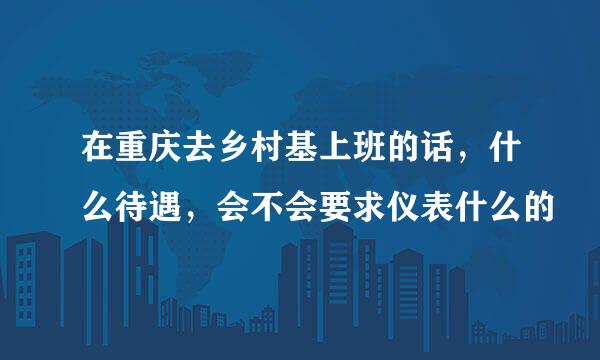 在重庆去乡村基上班的话，什么待遇，会不会要求仪表什么的